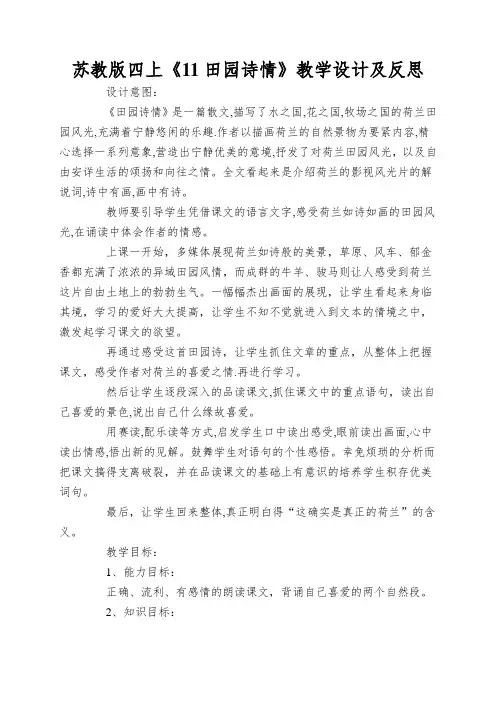 苏教版四上《11 田园诗情》教学设计及反思

设计意图：

《田园诗情》是一篇散文,描写了水之国,花之国,牧场之国的荷兰田园风光,充满着宁静悠闲的乐趣.作者以描画荷兰的自然景物为要紧内容,精心选择一系列意象,营造出宁静优美的意境,抒发了对荷兰田园风光，以及自由安详生活的颂扬和向往之情。全文看起来是介绍荷兰的影视风光片的解说词,诗中有画,画中有诗。

教师要引导学生凭借课文的语言文字,感受荷兰如诗如画的田园风光,在诵读中体会作者的情感。

上课一开始，多媒体展现荷兰如诗般的美景，草原、风车、郁金香都充满了浓浓的异域田园风情，而成群的牛羊、骏马则让人感受到荷兰这片自由土地上的勃勃生气。一幅幅杰出画面的展现，让学生看起来身临其境，学习的爱好大大提高，让学生不知不觉就进入到文本的情境之中，激发起学习课文的欲望。

再通过感受这首田园诗，让学生抓住文章的重点，从整体上把握课文，感受作者对荷兰的喜爱之情.再进行学习。

然后让学生逐段深入的品读课文,抓住课文中的重点语句，读出自己喜爱的景色,说出自己什么缘故喜爱。

用赛读,配乐读等方式,启发学生口中读出感受,眼前读出画面,心中读出情感,悟出新的见解。鼓舞学生对语句的个性感悟。幸免烦琐的分析而把课文搞得支离破裂，并在品读课文的基础上有意识的培养学生积存优美词句。

最后，让学生回来整体,真正明白得“这确实是真正的荷兰”的含义。

教学目标：

1、能力目标：

正确、流利、有感情的朗读课文，背诵自己喜爱的两个自然段。

2、知识目标：